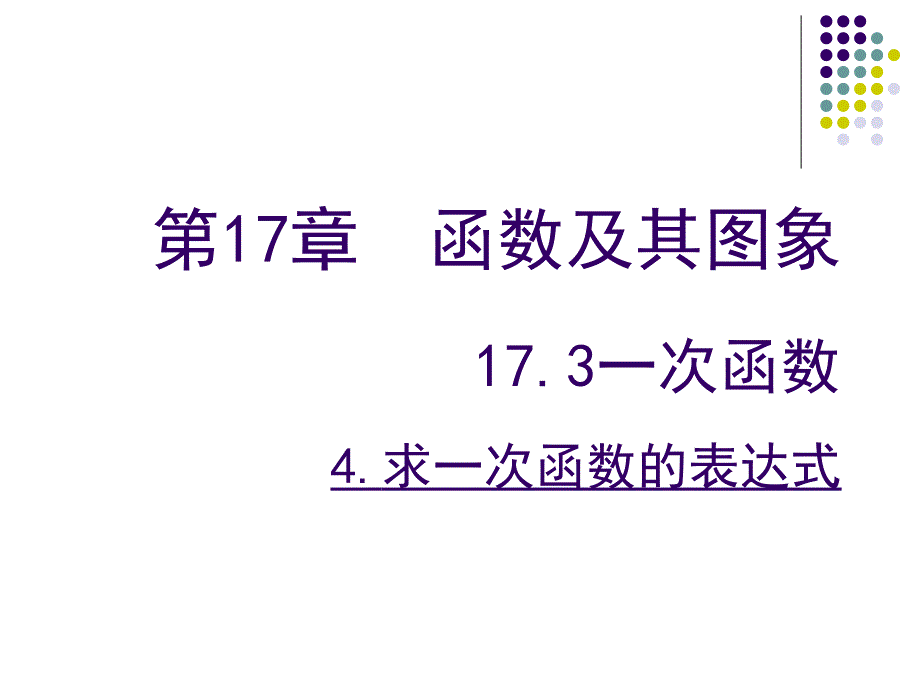 第17章　函数及其图象

17. 3一次函数

4. 求一次函数的表达式